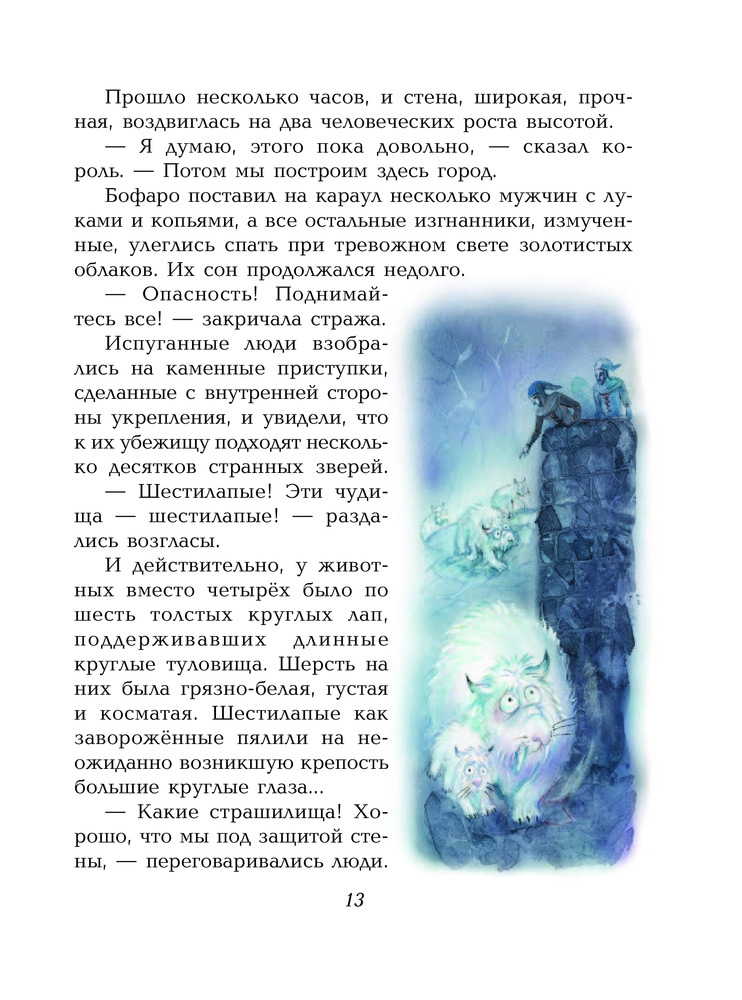 Прошло несколько часов, и стена, широкая, прочная, воздвиглась на два человеческих роста высотой.

— Я думаю, этого пока довольно, — сказал король. — Потом мы построим здесь город.

Бофаро поставил на караул несколько мужчин с луками и копьями, а все остальные изгнанники, измученные, улеглись спать при тревожном свете золотистых облаков. Их сон продолжался недолго.

— Опасность! Поднимайтесь все! — закричала стража.

Испуганные люди взобрались на каменные приступки, сделанные с внутренней стороны укрепления, и увидели, что к их убежищу подходят несколько десятков странных зверей.

— Шестилапые! Эти чудища — шестилапые! — раздались возгласы.

И действительно, у животных вместо четырёх было по шесть толстых круглых лап, поддерживавших длинные круглые туловища. Шерсть на них была грязно-белая, густая и косматая. Шестилапые как заворожённые пялили на неожиданно возникшую крепость большие круглые глаза...

— Какие страшилища! Хорошо, что мы под защитой стены, — переговаривались люди.

13